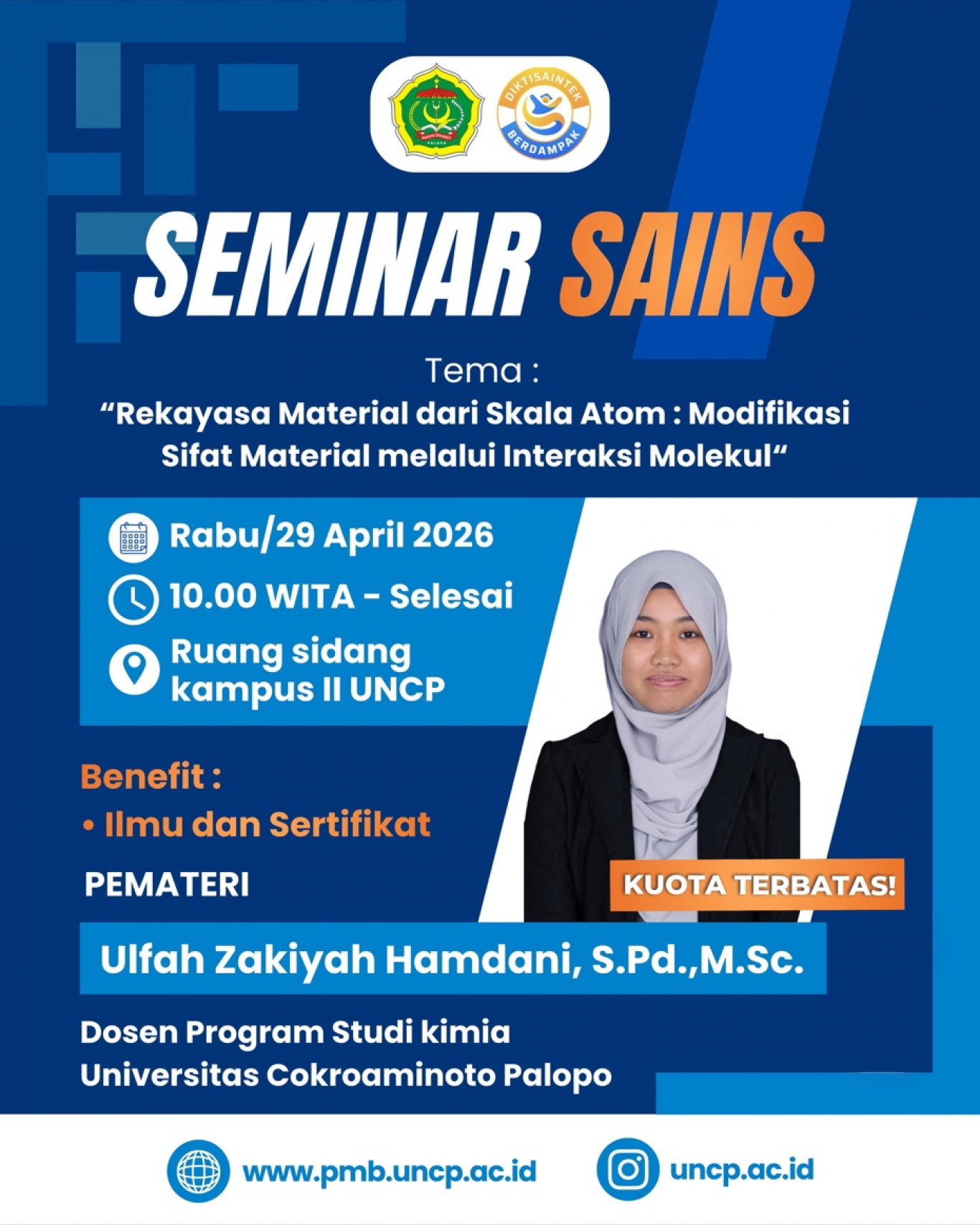 DIKTISAINTEK
BERDAMPAK

SEMINAR SAINS

Tema :
"Rekayasa Material dari Skala Atom : Modifikasi Sifat Material melalui Interaksi Molekul"

Rabu/29 April 2026
10.00 WITA - Selesai
Ruang sidang kampus II UNCP

Benefit :
• Ilmu dan Sertifikat

PEMATERI

KUOTA TERBATAS!

Ulfah Zakiyah Hamdani, S.Pd.,M.Sc.

Dosen Program Studi kimia
Universitas Cokroaminoto Palopo

www.pmb.uncp.ac.id
uncp.ac.id